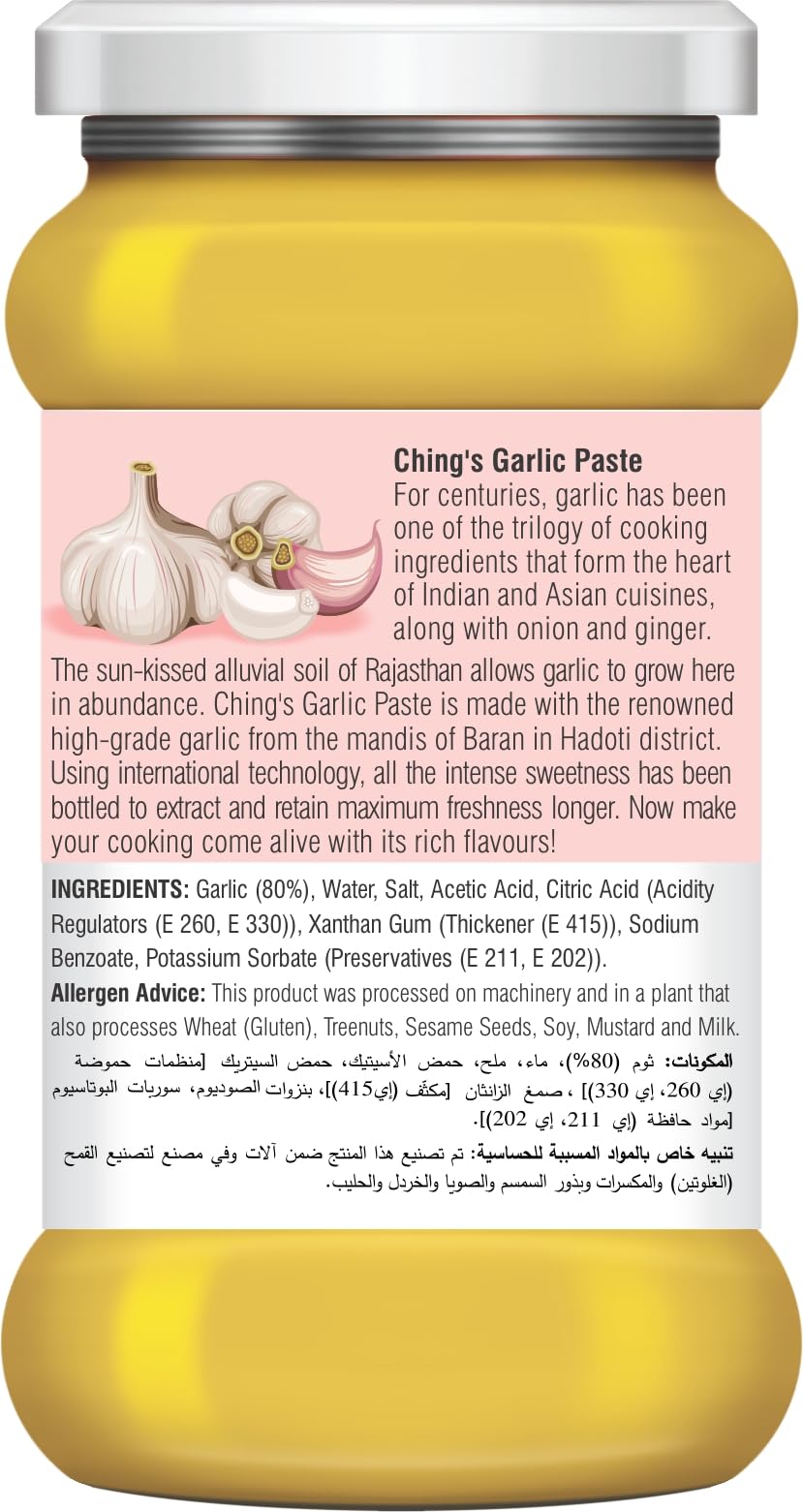 Ching's Garlic Paste
For centuries, garlic has been one of the trilogy of cooking ingredients that form the heart of Indian and Asian cuisines, along with onion and ginger.

The sun-kissed alluvial soil of Rajasthan allows garlic to grow here in abundance. Ching's Garlic Paste is made with the renowned high-grade garlic from the mandis of Baran in Hadoti district. Using international technology, all the intense sweetness has been bottled to extract and retain maximum freshness longer. Now make your cooking come alive with its rich flavours!

INGREDIENTS: Garlic (80%), Water, Salt, Acetic Acid, Citric Acid (Acidity Regulators (E 260, E 330)), Xanthan Gum (Thickener (E 415)), Sodium Benzoate, Potassium Sorbate (Preservatives (E 211, E 202)).

Allergen Advice: This product was processed on machinery and in a plant that also processes Wheat (Gluten), Treenuts, Sesame Seeds, Soy, Mustard and Milk.

المكونات: ثوم (80%)، ماء، ملح، حمض الأسيتيك، حمض السيتريك [منظمات حموضة (إي 260، إي 330)] ، صمغ الزانثان [مكثّف (إي415)]، بنزوات الصوديوم، سوربات البوتاسيوم [مواد حافظة (إي 211، إي 202)].

تنبيه خاص بالمواد المسببة للحساسية: تم تصنيع هذا المنتج ضمن آلات وفي مصنع لتصنيع القمح (الغلوتين) والمكسرات وبذور السمسم والصويا والخردل والحليب.